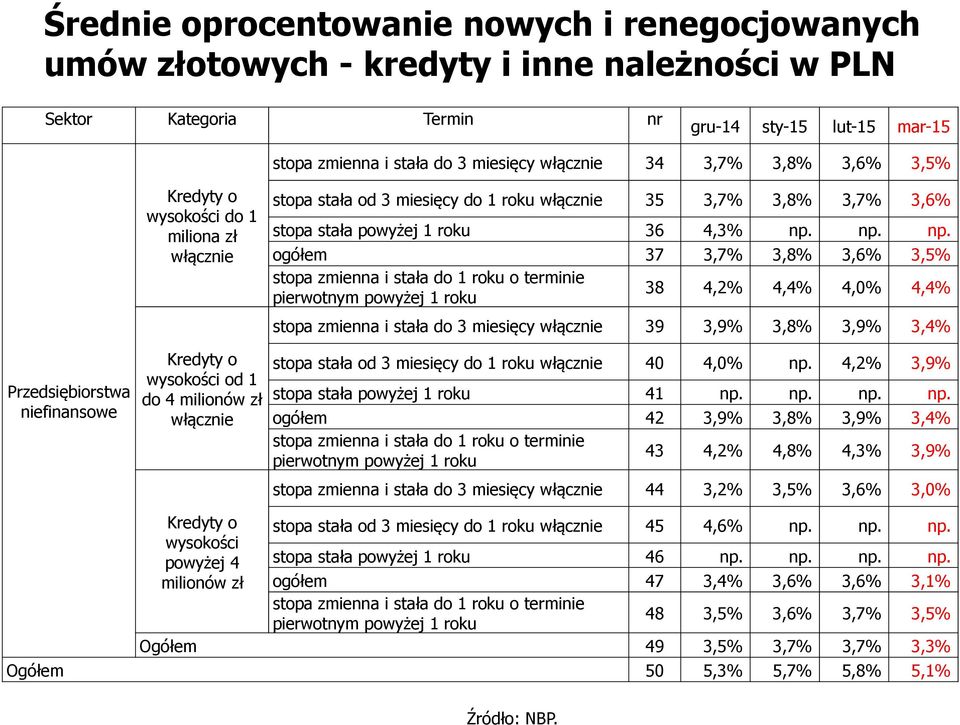 Średnie oprocentowanie nowych i renegocjowanych umów złotowych - kredyty i inne należności w PLN

| Sektor | Kategoria | Termin | nr | gru-14 | sty-15 | lut-15 | mar-15 |
|---|---|---|---|---|---|---|---|
| Przedsiębiorstwa niefinansowe | Kredyty o wysokości do 1 miliona zł włącznie | stopa zmienna i stała do 3 miesięcy włącznie | 34 | 3,7% | 3,8% | 3,6% | 3,5% |
| | | stopa stała od 3 miesięcy do 1 roku włącznie | 35 | 3,7% | 3,8% | 3,7% | 3,6% |
| | | stopa stała powyżej 1 roku | 36 | 4,3% | np. | np. | np. |
| | | ogółem | 37 | 3,7% | 3,8% | 3,6% | 3,5% |
| | | stopa zmienna i stała do 1 roku o terminie pierwotnym powyżej 1 roku | 38 | 4,2% | 4,4% | 4,0% | 4,4% |
| | Kredyty o wysokości od 1 do 4 milionów zł włącznie | stopa zmienna i stała do 3 miesięcy włącznie | 39 | 3,9% | 3,8% | 3,9% | 3,4% |
| | | stopa stała od 3 miesięcy do 1 roku włącznie | 40 | 4,0% | np. | 4,2% | 3,9% |
| | | stopa stała powyżej 1 roku | 41 | np. | np. | np. | np. |
| | | ogółem | 42 | 3,9% | 3,8% | 3,9% | 3,4% |
| | | stopa zmienna i stała do 1 roku o terminie pierwotnym powyżej 1 roku | 43 | 4,2% | 4,8% | 4,3% | 3,9% |
| | Kredyty o wysokości powyżej 4 milionów zł | stopa zmienna i stała do 3 miesięcy włącznie | 44 | 3,2% | 3,5% | 3,6% | 3,0% |
| | | stopa stała od 3 miesięcy do 1 roku włącznie | 45 | 4,6% | np. | np. | np. |
| | | stopa stała powyżej 1 roku | 46 | np. | np. | np. | np. |
| | | ogółem | 47 | 3,4% | 3,6% | 3,6% | 3,1% |
| | | stopa zmienna i stała do 1 roku o terminie pierwotnym powyżej 1 roku | 48 | 3,5% | 3,6% | 3,7% | 3,5% |
| | Ogółem | | 49 | 3,5% | 3,7% | 3,7% | 3,3% |
| Ogółem | | | 50 | 5,3% | 5,7% | 5,8% | 5,1% |

Źródło: NBP.